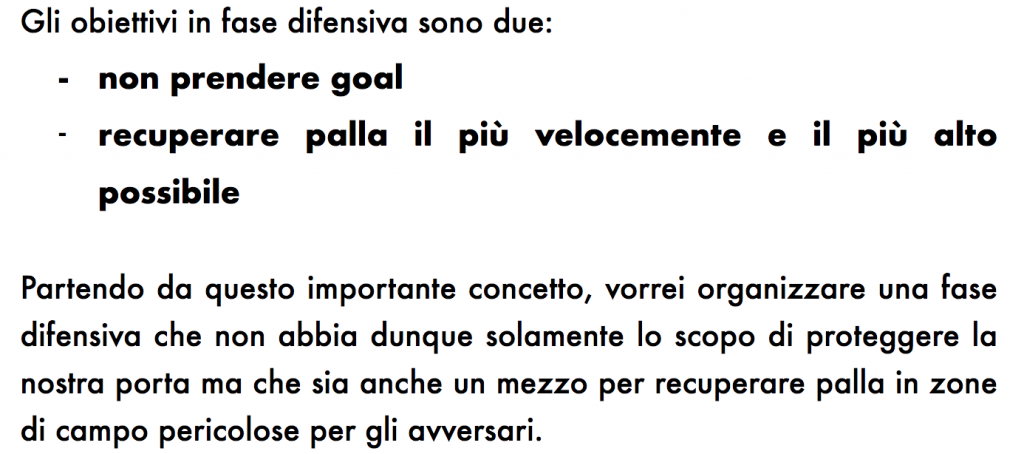 Gli obiettivi in fase difensiva sono due:

- non prendere goal
- recuperare palla il più velocemente e il più alto possibile

Partendo da questo importante concetto, vorrei organizzare una fase difensiva che non abbia dunque solamente lo scopo di proteggere la nostra porta ma che sia anche un mezzo per recuperare palla in zone di campo pericolose per gli avversari.